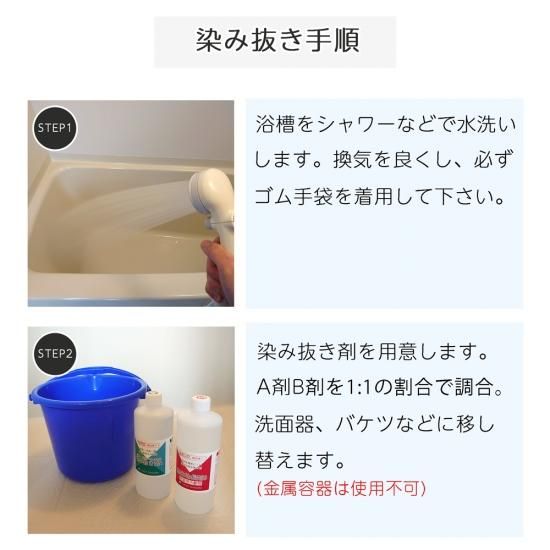 染み抜き手順

STEP1

浴槽をシャワーなどで水洗いします。換気を良くし、必ずゴム手袋を着用して下さい。

STEP2

染み抜き剤を用意します。A剤B剤を1:1の割合で調合。洗面器、バケツなどに移し替えます。
(金属容器は使用不可)